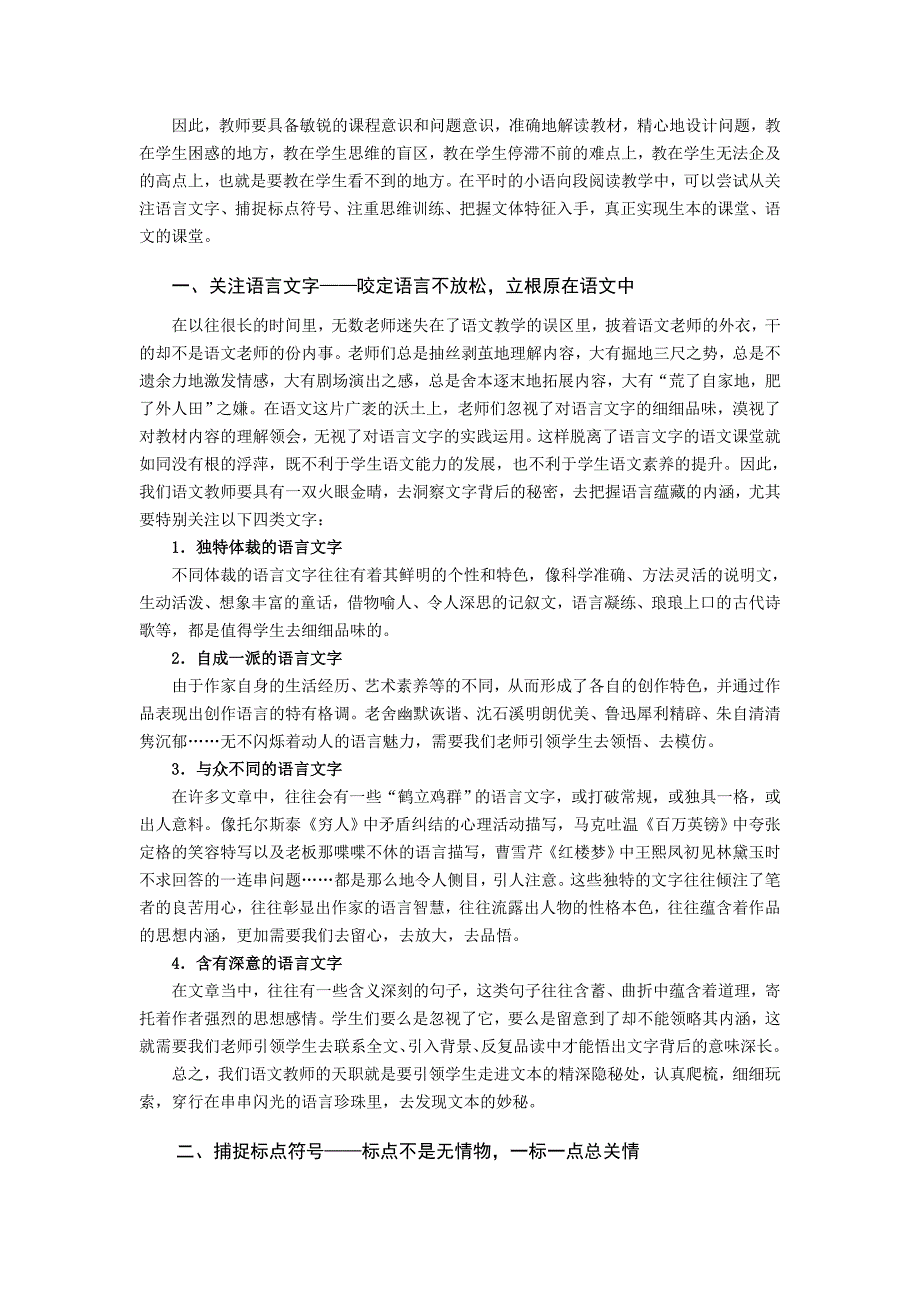 因此，教师要具备敏锐的课程意识和问题意识，准确地解读教材，精心地设计问题，教在学生困惑的地方，教在学生思维的盲区，教在学生停滞不前的难点上，教在学生无法企及的高点上，也就是要教在学生看不到的地方。在平时的小语向段阅读教学中，可以尝试从关注语言文字、捕捉标点符号、注重思维训练、把握文体特征入手，真正实现生本的课堂、语文的课堂。

一、关注语言文字——咬定语言不放松，立根原在语文中

在以往很长的时间里，无数老师迷失在了语文教学的误区里，披着语文老师的外衣，干的却不是语文老师的份内事。老师们总是抽丝剥茧地理解内容，大有掘地三尺之势，总是不遗余力地激发情感，大有剧场演出之感，总是舍本逐末地拓展内容，大有“荒了自家地，肥了外人田”之嫌。在语文这片广袤的沃土上，老师们忽视了对语言文字的细细品味，漠视了对教材内容的理解领会，无视了对语言文字的实践运用。这样脱离了语言文字的语文课堂就如同没有根的浮萍，既不利于学生语文能力的发展，也不利于学生语文素养的提升。因此，我们语文教师要具有一双火眼金睛，去洞察文字背后的秘密，去把握语言蕴藏的内涵，尤其要特别关注以下四类文字：

1．独特体裁的语言文字

不同体裁的语言文字往往有着其鲜明的个性和特色，像科学准确、方法灵活的说明文，生动活泼、想象丰富的童话，借物喻人、令人深思的记叙文，语言凝练、琅琅上口的古代诗歌等，都是值得学生去细细品味的。

2．自成一派的语言文字

由于作家自身的生活经历、艺术素养等的不同，从而形成了各自的创作特色，并通过作品表现出创作语言的特有格调。老舍幽默诙谐、沈石溪明朗优美、鲁迅犀利精辟、朱自清清隽沉郁……无不闪烁着动人的语言魅力，需要我们老师引领学生去领悟、去模仿。

3．与众不同的语言文字

在许多文章中，往往会有一些“鹤立鸡群”的语言文字，或打破常规，或独具一格，或出人意料。像托尔斯泰《穷人》中矛盾纠结的心理活动描写，马克吐温《百万英镑》中夸张定格的笑容特写以及老板那喋喋不休的语言描写，曹雪芹《红楼梦》中王熙凤初见林黛玉时不求回答的一连串问题……都是那么地令人侧目，引人注意。这些独特的文字往往倾注了笔者的良苦用心，往往彰显出作家的语言智慧，往往流露出人物的性格本色，往往蕴含着作品的思想内涵，更加需要我们去留心，去放大，去品悟。

4．含有深意的语言文字

在文章当中，往往有一些含义深刻的句子，这类句子往往含蓄、曲折中蕴含着道理，寄托着作者强烈的思想感情。学生们要么是忽视了它，要么是留意到了却不能领略其内涵，这就需要我们老师引领学生去联系全文、引入背景、反复品读中才能悟出文字背后的意味深长。

总之，我们语文教师的天职就是要引领学生走进文本的精深隐秘处，认真爬梳，细细玩索，穿行在串串闪光的语言珍珠里，去发现文本的妙秘。

二、捕捉标点符号——标点不是无情物，一标一点总关情